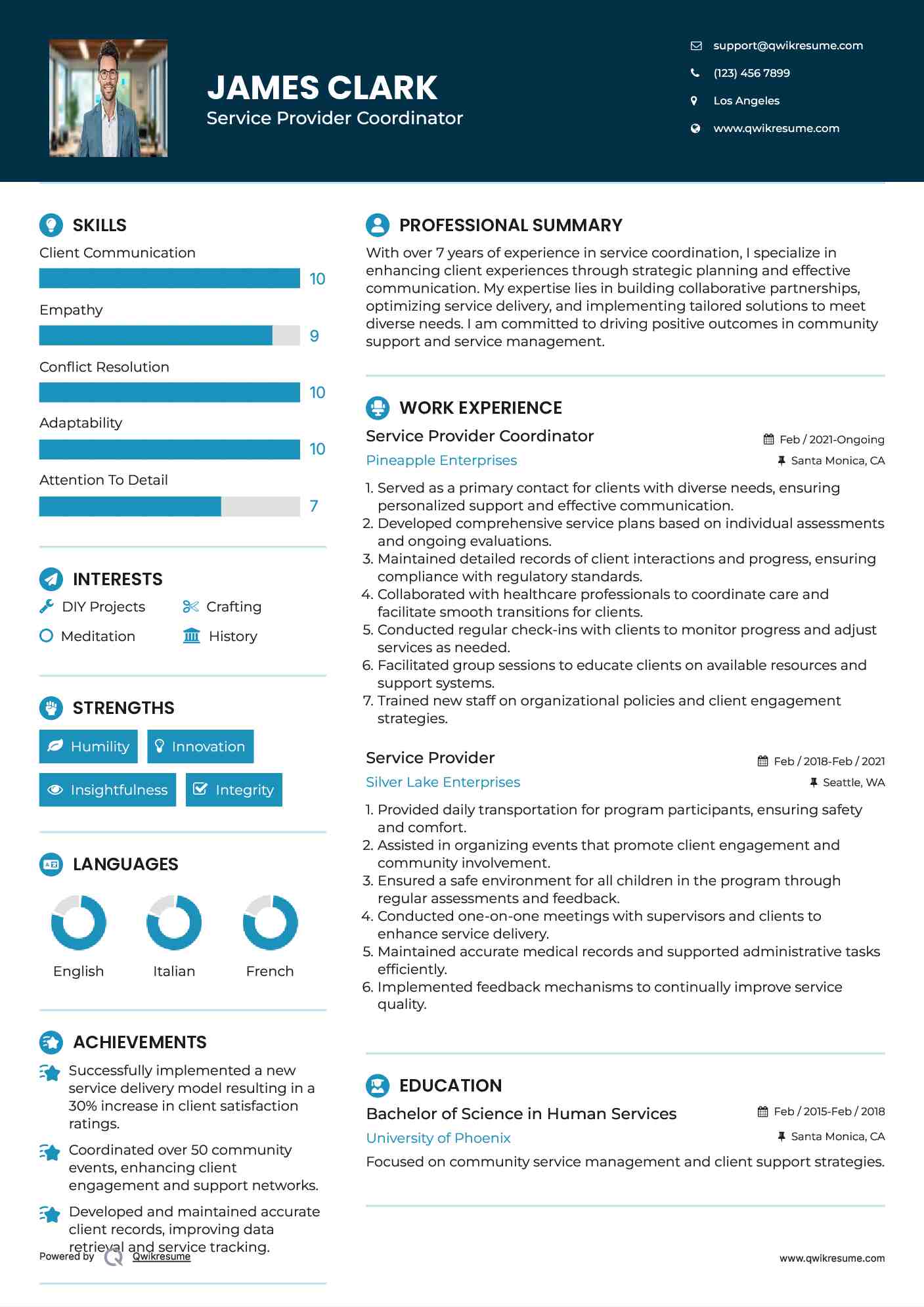 JAMES CLARK
Service Provider Coordinator

support@qwikresume.com
(123) 456 7899
Los Angeles
www.qwikresume.com

SKILLS
Client Communication
10
Empathy
9
Conflict Resolution
10
Adaptability
10
Attention To Detail
7

INTERESTS
DIY Projects
Crafting
Meditation
History

STRENGTHS
Humility
Innovation
Insightfulness
Integrity

LANGUAGES
English
Italian
French

ACHIEVEMENTS
Successfully implemented a new service delivery model resulting in a 30% increase in client satisfaction ratings.
Coordinated over 50 community events, enhancing client engagement and support networks.
Developed and maintained accurate client records, improving data retrieval and service tracking.

Powered by Qwikresume

PROFESSIONAL SUMMARY
With over 7 years of experience in service coordination, I specialize in enhancing client experiences through strategic planning and effective communication. My expertise lies in building collaborative partnerships, optimizing service delivery, and implementing tailored solutions to meet diverse needs. I am committed to driving positive outcomes in community support and service management.

WORK EXPERIENCE
Service Provider Coordinator
Feb / 2021-Ongoing
Pineapple Enterprises
Santa Monica, CA
1. Served as a primary contact for clients with diverse needs, ensuring personalized support and effective communication.
2. Developed comprehensive service plans based on individual assessments and ongoing evaluations.
3. Maintained detailed records of client interactions and progress, ensuring compliance with regulatory standards.
4. Collaborated with healthcare professionals to coordinate care and facilitate smooth transitions for clients.
5. Conducted regular check-ins with clients to monitor progress and adjust services as needed.
6. Facilitated group sessions to educate clients on available resources and support systems.
7. Trained new staff on organizational policies and client engagement strategies.

Service Provider
Feb / 2018-Feb / 2021
Silver Lake Enterprises
Seattle, WA
1. Provided daily transportation for program participants, ensuring safety and comfort.
2. Assisted in organizing events that promote client engagement and community involvement.
3. Ensured a safe environment for all children in the program through regular assessments and feedback.
4. Conducted one-on-one meetings with supervisors and clients to enhance service delivery.
5. Maintained accurate medical records and supported administrative tasks efficiently.
6. Implemented feedback mechanisms to continually improve service quality.

EDUCATION
Bachelor of Science in Human Services
Feb / 2015-Feb / 2018
University of Phoenix
Santa Monica, CA
Focused on community service management and client support strategies.

www.qwikresume.com